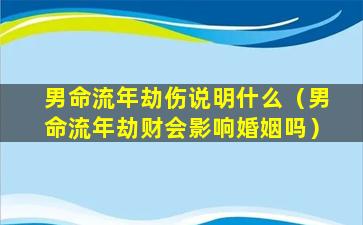 男命流年劫伤说明什么（男命流年劫财会影响婚姻吗）